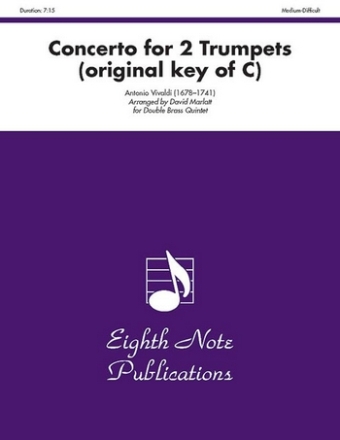 Duration: 7:15

Medium-Difficult

Concerto for 2 Trumpets (original key of C)

Antonio Vivaldi (1678–1741)
Arranged by David Marlatt
for Double Brass Quintet

Eighth Note Publications